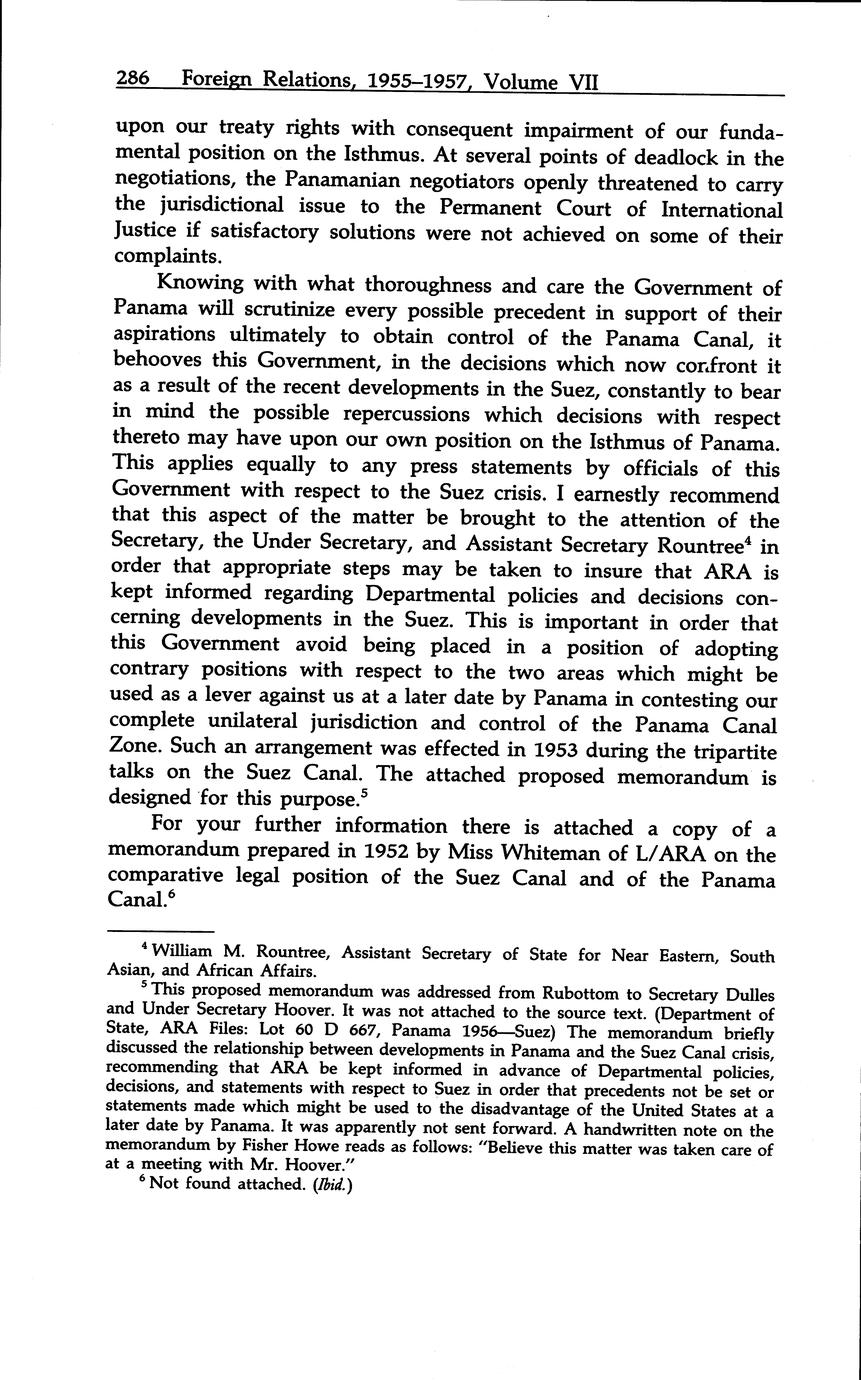 286 Foreign Relations, 1955–1957, Volume VII

upon our treaty rights with consequent impairment of our fundamental position on the Isthmus. At several points of deadlock in the negotiations, the Panamanian negotiators openly threatened to carry the jurisdictional issue to the Permanent Court of International Justice if satisfactory solutions were not achieved on some of their complaints.

Knowing with what thoroughness and care the Government of Panama will scrutinize every possible precedent in support of their aspirations ultimately to obtain control of the Panama Canal, it behooves this Government, in the decisions which now confront it as a result of the recent developments in the Suez, constantly to bear in mind the possible repercussions which decisions with respect thereto may have upon our own position on the Isthmus of Panama. This applies equally to any press statements by officials of this Government with respect to the Suez crisis. I earnestly recommend that this aspect of the matter be brought to the attention of the Secretary, the Under Secretary, and Assistant Secretary Rountree$^4$ in order that appropriate steps may be taken to insure that ARA is kept informed regarding Departmental policies and decisions concerning developments in the Suez. This is important in order that this Government avoid being placed in a position of adopting contrary positions with respect to the two areas which might be used as a lever against us at a later date by Panama in contesting our complete unilateral jurisdiction and control of the Panama Canal Zone. Such an arrangement was effected in 1953 during the tripartite talks on the Suez Canal. The attached proposed memorandum is designed for this purpose.$^5$

For your further information there is attached a copy of a memorandum prepared in 1952 by Miss Whiteman of L/ARA on the comparative legal position of the Suez Canal and of the Panama Canal.$^6$

$^4$ William M. Rountree, Assistant Secretary of State for Near Eastern, South Asian, and African Affairs.

$^5$ This proposed memorandum was addressed from Rubottom to Secretary Dulles and Under Secretary Hoover. It was not attached to the source text. (Department of State, ARA Files: Lot 60 D 667, Panama 1956—Suez) The memorandum briefly discussed the relationship between developments in Panama and the Suez Canal crisis, recommending that ARA be kept informed in advance of Departmental policies, decisions, and statements with respect to Suez in order that precedents not be set or statements made which might be used to the disadvantage of the United States at a later date by Panama. It was apparently not sent forward. A handwritten note on the memorandum by Fisher Howe reads as follows: "Believe this matter was taken care of at a meeting with Mr. Hoover."

$^6$ Not found attached. (Ibid.)